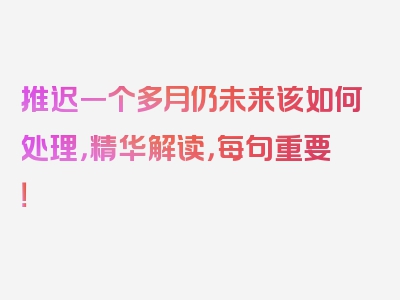 推迟一个多月仍未来该如何处理,精华解读,每句重要!